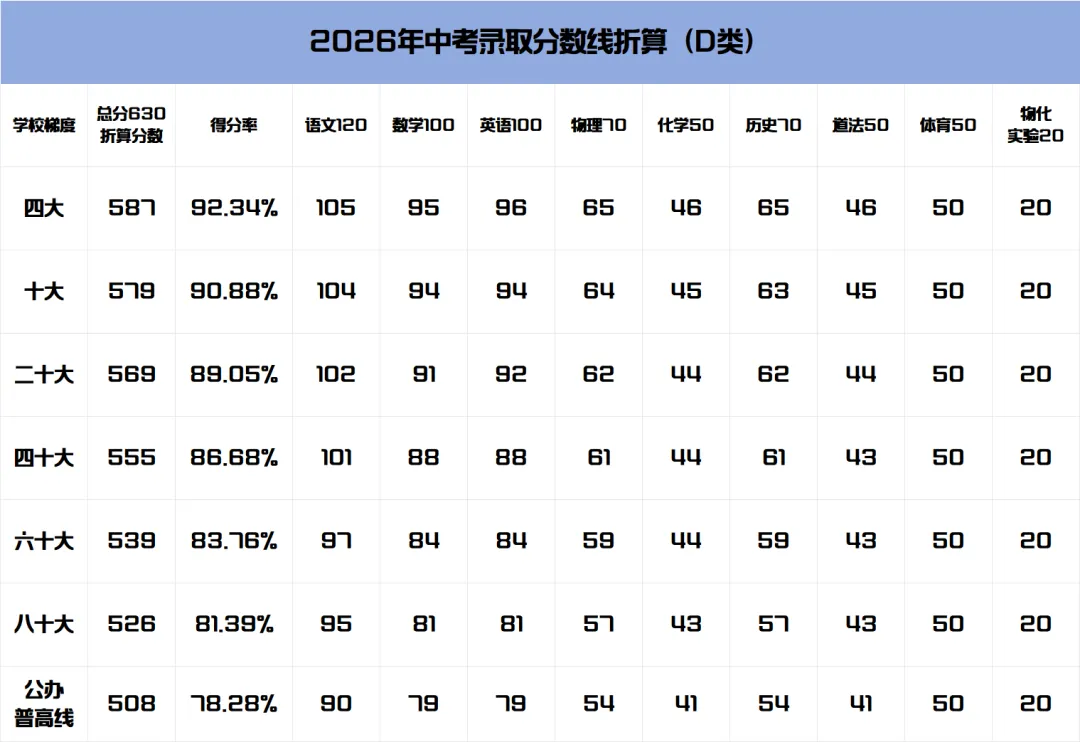 2026年中考录取分数线折算（D类）

| 学校梯度 | 总分630折算分数 | 得分率 | 语文120 | 数学100 | 英语100 | 物理70 | 化学50 | 历史70 | 道法50 | 体育50 | 物化实验20 |
|---|---|---|---|---|---|---|---|---|---|---|---|
| 四大 | 587 | 92.34% | 105 | 95 | 96 | 65 | 46 | 65 | 46 | 50 | 20 |
| 十大 | 579 | 90.88% | 104 | 94 | 94 | 64 | 45 | 63 | 45 | 50 | 20 |
| 二十大 | 569 | 89.05% | 102 | 91 | 92 | 62 | 44 | 62 | 44 | 50 | 20 |
| 四十大 | 555 | 86.68% | 101 | 88 | 88 | 61 | 44 | 61 | 43 | 50 | 20 |
| 六十大 | 539 | 83.76% | 97 | 84 | 84 | 59 | 44 | 59 | 43 | 50 | 20 |
| 八十大 | 526 | 81.39% | 95 | 81 | 81 | 57 | 43 | 57 | 43 | 50 | 20 |
| 公办普高线 | 508 | 78.28% | 90 | 79 | 79 | 54 | 41 | 54 | 41 | 50 | 20 |